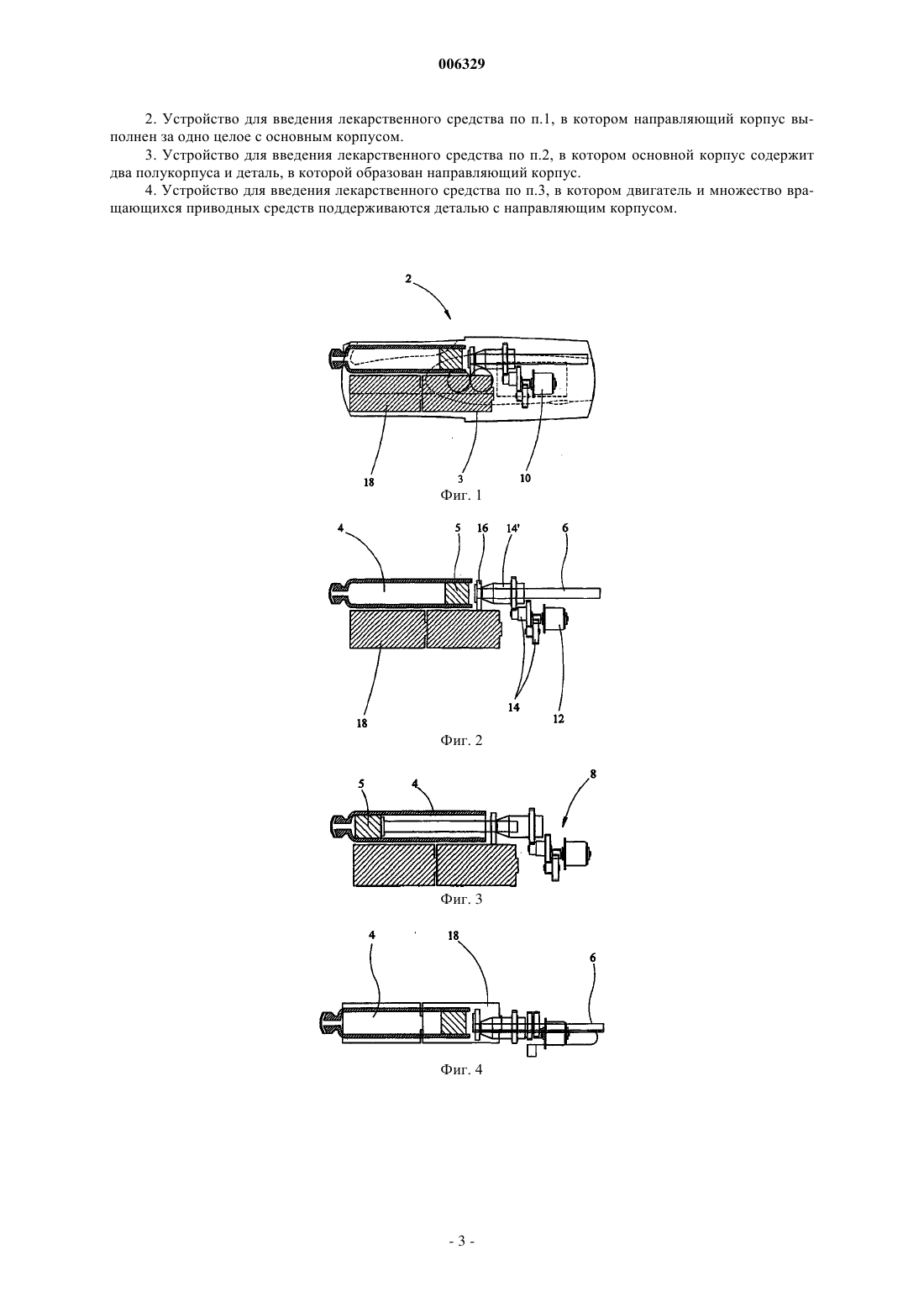 006329

2. Устройство для введения лекарственного средства по п.1, в котором направляющий корпус выполнен за одно целое с основным корпусом.

3. Устройство для введения лекарственного средства по п.2, в котором основной корпус содержит два полукорпуса и деталь, в которой образован направляющий корпус.

4. Устройство для введения лекарственного средства по п.3, в котором двигатель и множество вращающихся приводных средств поддерживаются деталью с направляющим корпусом.

2

18

3

10

Фиг. 1

4

5

16

14'

6

18

14

12

Фиг. 2

5

4

8

Фиг. 3

4

18

6

Фиг. 4

- 3 -